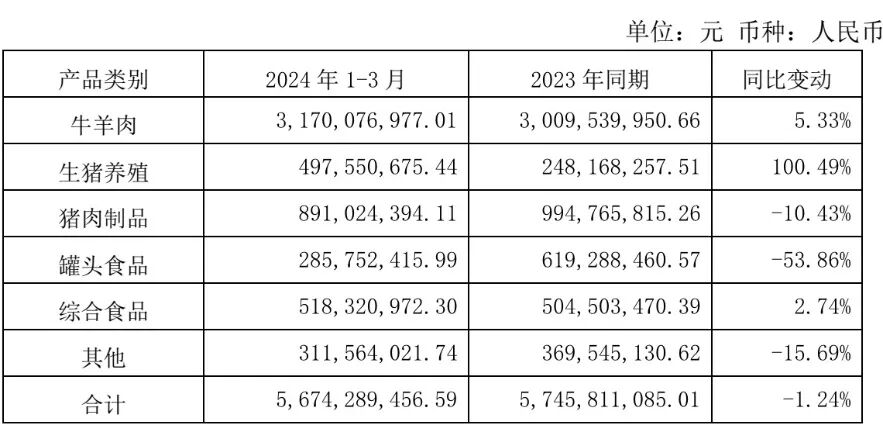 单位：元 币种：人民币

| 产品类别 | 2024 年 1-3 月 | 2023 年同期 | 同比变动 |
|---|---|---|---|
| 牛羊肉 | 3，170，076，977.01 | 3，009，539，950.66 | 5.33% |
| 生猪养殖 | 497，550，675.44 | 248，168，257.51 | 100.49% |
| 猪肉制品 | 891，024，394.11 | 994，765，815.26 | -10.43% |
| 罐头食品 | 285，752，415.99 | 619，288，460.57 | -53.86% |
| 综合食品 | 518，320，972.30 | 504，503，470.39 | 2.74% |
| 其他 | 311，564，021.74 | 369，545，130.62 | -15.69% |
| 合计 | 5，674，289，456.59 | 5，745，811，085.01 | -1.24% |